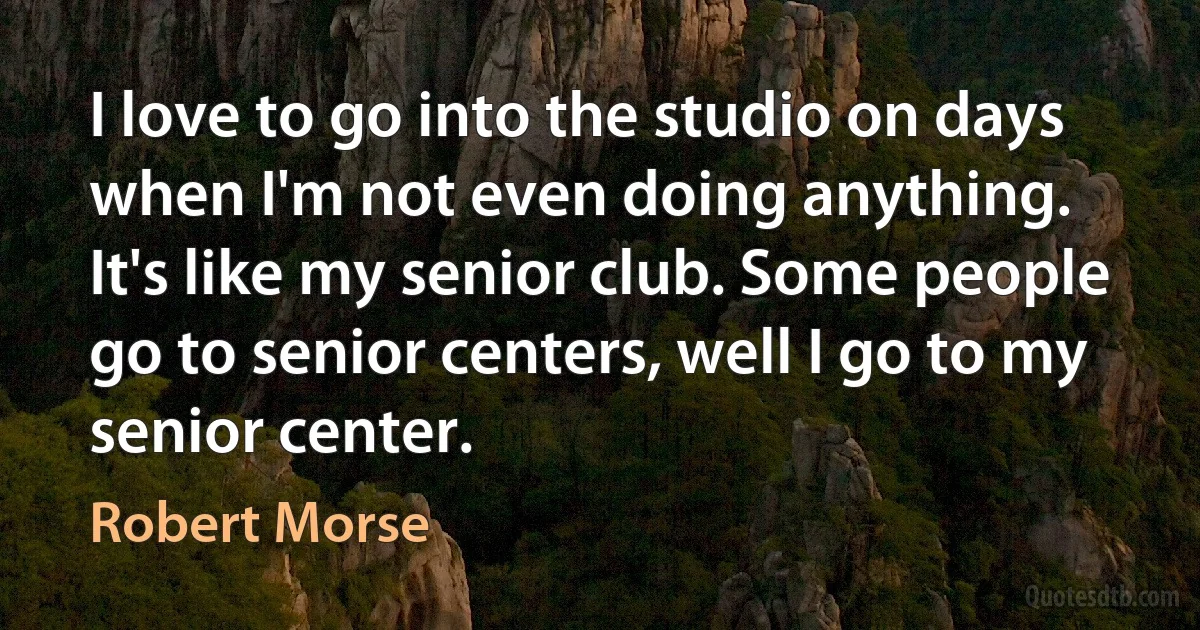 I love to go into the studio on days when I'm not even doing anything. It's like my senior club. Some people go to senior centers, well I go to my senior center.

Robert Morse

Quotesdtb.com